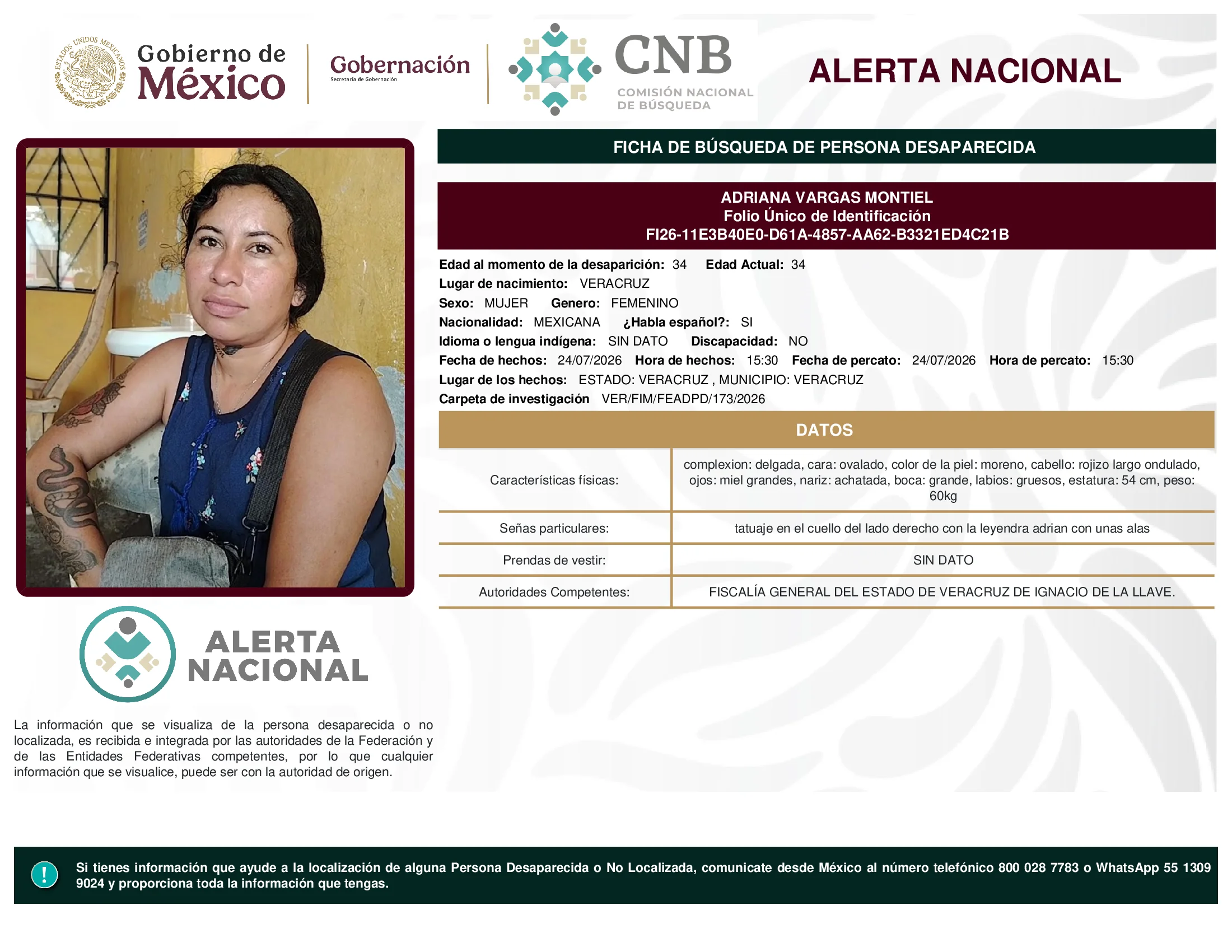 ESTADOS UNIDOS MEXICANOS

Gobierno de México

Gobernación
Secretaría de Gobernación

CNB
COMISIÓN NACIONAL DE BÚSQUEDA

ALERTA NACIONAL

FICHA DE BÚSQUEDA DE PERSONA DESAPARECIDA

ADRIANA VARGAS MONTIEL
Folio Único de Identificación
FI26-11E3B40E0-D61A-4857-AA62-B3321ED4C21B

Edad al momento de la desaparición: 34 Edad Actual: 34
Lugar de nacimiento: VERACRUZ
Sexo: MUJER Genero: FEMENINO
Nacionalidad: MEXICANA ¿Habla español?: SI
Idioma o lengua indígena: SIN DATO Discapacidad: NO
Fecha de hechos: 24/07/2026 Hora de hechos: 15:30 Fecha de percato: 24/07/2026 Hora de percato: 15:30
Lugar de los hechos: ESTADO: VERACRUZ , MUNICIPIO: VERACRUZ
Carpeta de investigación VER/FIM/FEADPD/173/2026

DATOS

| Características físicas: | complexion: delgada, cara: ovalado, color de la piel: moreno, cabello: rojizo largo ondulado, ojos: miel grandes, nariz: achatada, boca: grande, labios: gruesos, estatura: 54 cm, peso: 60kg |
|---|---|
| Señas particulares: | tatuaje en el cuello del lado derecho con la leyendra adrian con unas alas |
| Prendas de vestir: | SIN DATO |
| Autoridades Competentes: | FISCALÍA GENERAL DEL ESTADO DE VERACRUZ DE IGNACIO DE LA LLAVE. |

ALERTA NACIONAL

La información que se visualiza de la persona desaparecida o no localizada, es recibida e integrada por las autoridades de la Federación y de las Entidades Federativas competentes, por lo que cualquier información que se visualice, puede ser con la autoridad de origen.

!

Si tienes información que ayude a la localización de alguna Persona Desaparecida o No Localizada, comunicate desde México al número telefónico 800 028 7783 o WhatsApp 55 1309 9024 y proporciona toda la información que tengas.